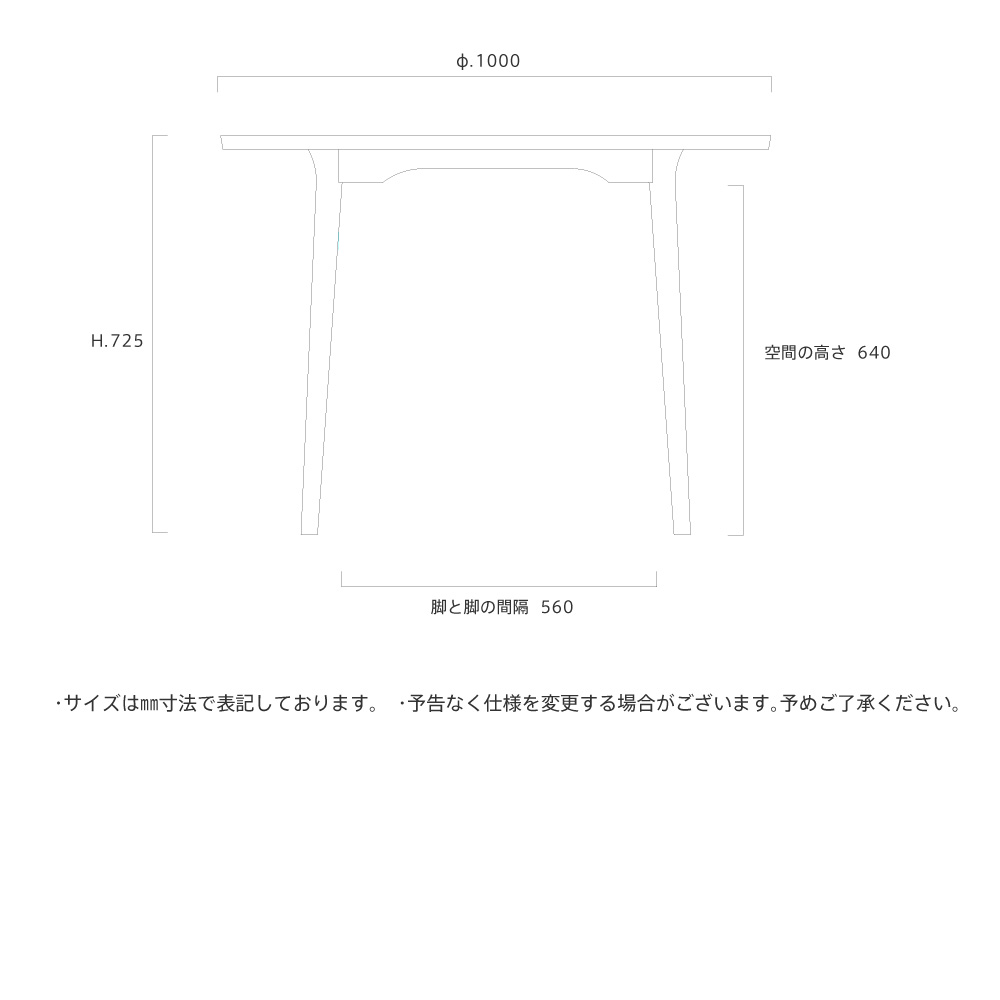 ϕ.1000

H.725

空間の高さ 640

脚と脚の間隔 560

・サイズは㎜寸法で表記しております。 ・予告なく仕様を変更する場合がございます。予めご了承ください。